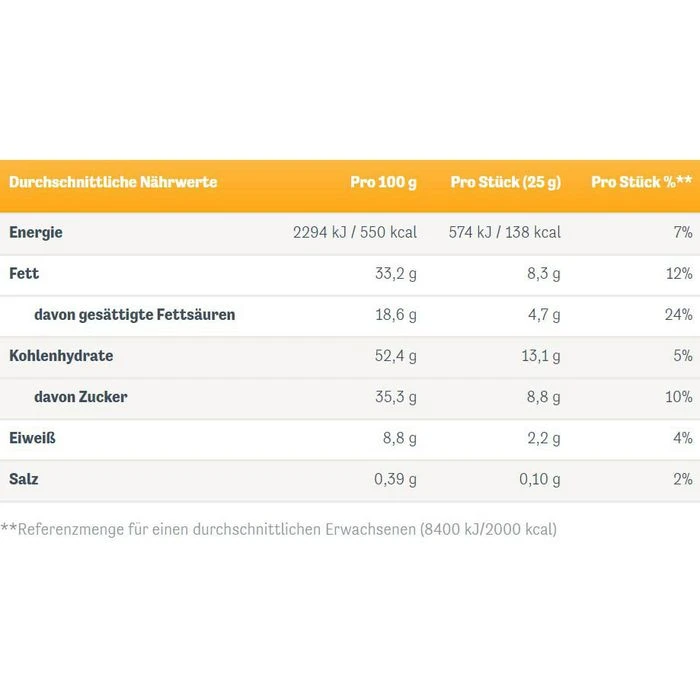 | Durchschnittliche Nährwerte | Pro 100 g | Pro Stück (25 g) | Pro Stück %** |
|---|---|---|---|
| Energie | 2294 kJ / 550 kcal | 574 kJ / 138 kcal | 7% |
| Fett | 33,2 g | 8,3 g | 12% |
| davon gesättigte Fettsäuren | 18,6 g | 4,7 g | 24% |
| Kohlenhydrate | 52,4 g | 13,1 g | 5% |
| davon Zucker | 35,3 g | 8,8 g | 10% |
| Eiweiß | 8,8 g | 2,2 g | 4% |
| Salz | 0,39 g | 0,10 g | 2% |

**Referenzmenge für einen durchschnittlichen Erwachsenen (8400 kJ/2000 kcal)